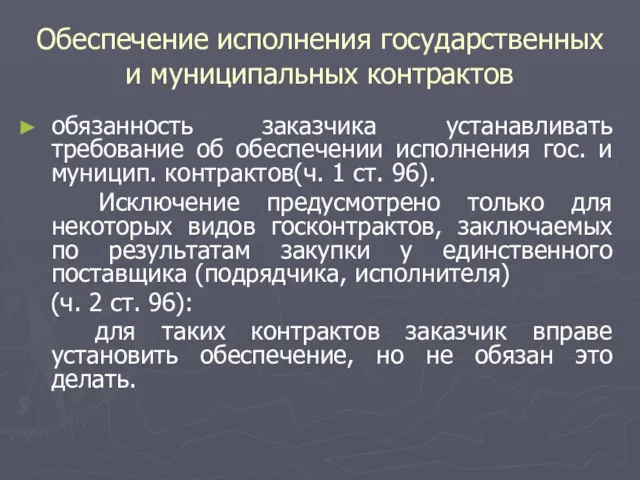 Обеспечение исполнения государственных и муниципальных контрактов

обязанность заказчика устанавливать требование об обеспечении исполнения гос. и муницип. контрактов(ч. 1 ст. 96).

Исключение предусмотрено только для некоторых видов госконтрактов, заключаемых по результатам закупки у единственного поставщика (подрядчика, исполнителя)

(ч. 2 ст. 96):

для таких контрактов заказчик вправе установить обеспечение, но не обязан это делать.